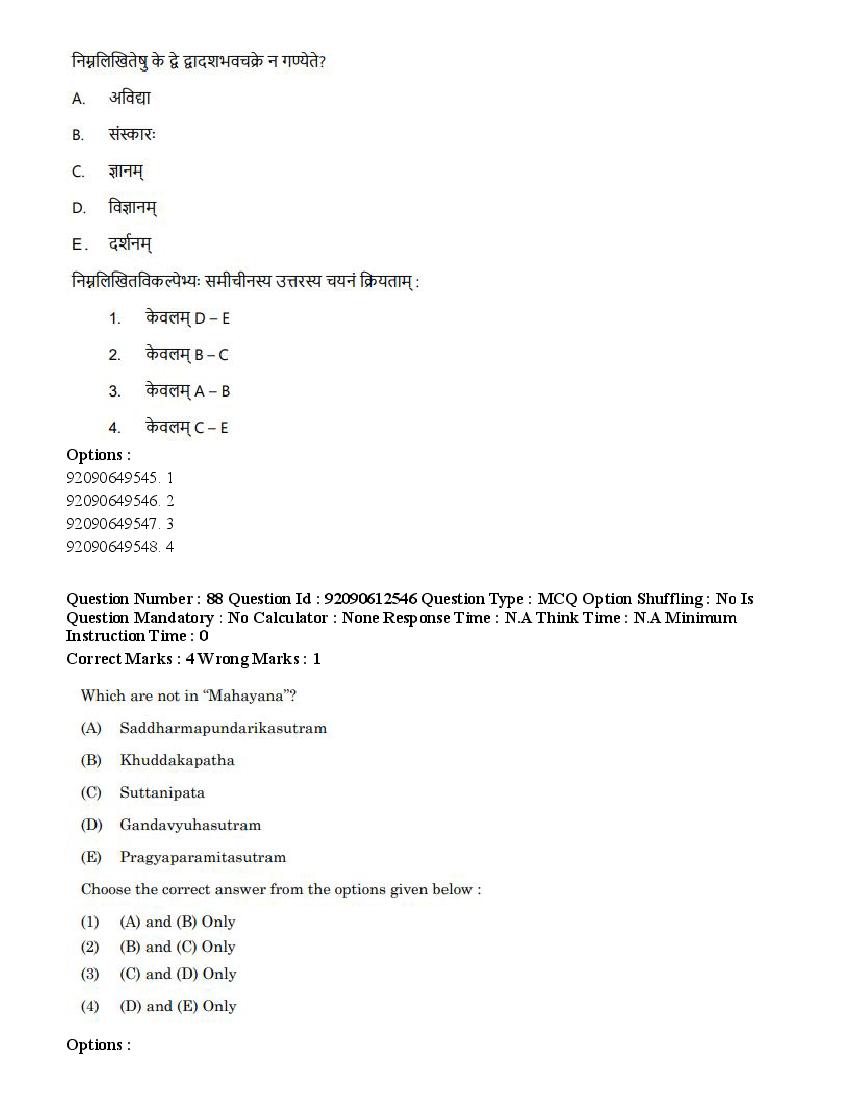 निम्नलिखितेषु के द्वे द्वादशभवचक्रे न गण्येते?

A. अविद्या

B. संस्कारः

C. ज्ञानम्

D. विज्ञानम्

E. दर्शनम्

निम्नलिखितविकल्पेभ्यः समीचीनस्य उत्तरस्य चयनं क्रियताम् :

1. केवलम् D – E

2. केवलम् B – C

3. केवलम् A – B

4. केवलम् C – E

Options :
92090649545. 1
92090649546. 2
92090649547. 3
92090649548. 4

Question Number : 88 Question Id : 92090612546 Question Type : MCQ Option Shuffling : No Is Question Mandatory : No Calculator : None Response Time : N.A Think Time : N.A Minimum Instruction Time : 0
Correct Marks : 4 Wrong Marks : 1

Which are not in "Mahayana"?

(A) Saddharmapundarikasutram

(B) Khuddakapatha

(C) Suttanipata

(D) Gandavyuhasutram

(E) Pragyaparamitasutram

Choose the correct answer from the options given below :

(1) (A) and (B) Only
(2) (B) and (C) Only
(3) (C) and (D) Only
(4) (D) and (E) Only

Options :